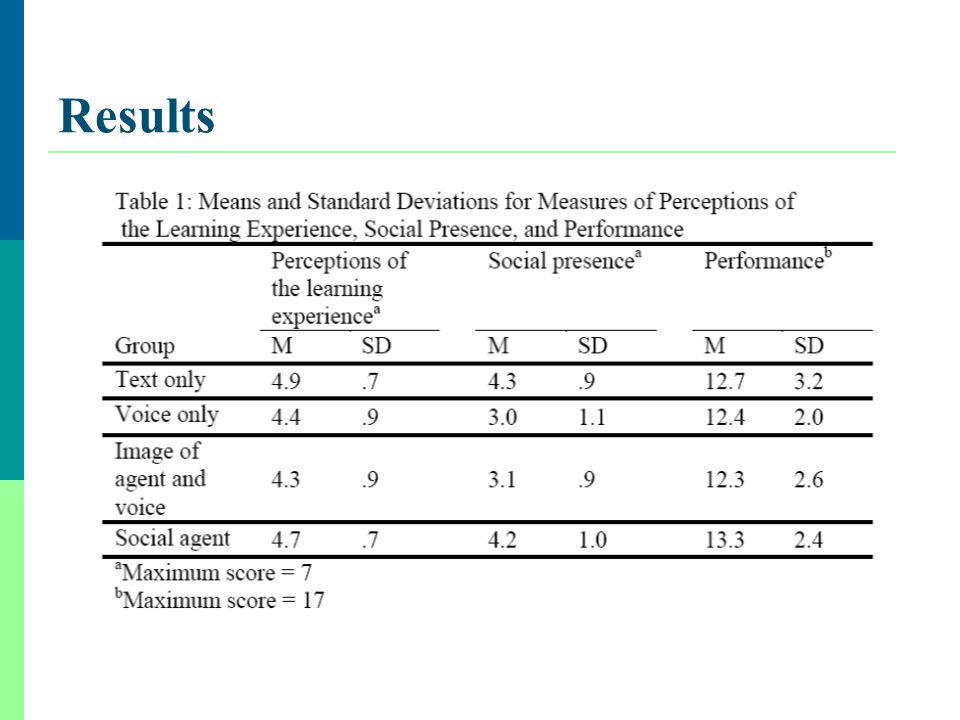 Results

Table 1: Means and Standard Deviations for Measures of Perceptions of the Learning Experience, Social Presence, and Performance

| | Perceptions of the learning experience$^a$ | | Social presence$^a$ | | Performance$^b$ | |
|---|---|---|---|---|---|---|
| Group | M | SD | M | SD | M | SD |
| Text only | 4.9 | .7 | 4.3 | .9 | 12.7 | 3.2 |
| Voice only | 4.4 | .9 | 3.0 | 1.1 | 12.4 | 2.0 |
| Image of agent and voice | 4.3 | .9 | 3.1 | .9 | 12.3 | 2.6 |
| Social agent | 4.7 | .7 | 4.2 | 1.0 | 13.3 | 2.4 |

$^a$Maximum score = 7
$^b$Maximum score = 17